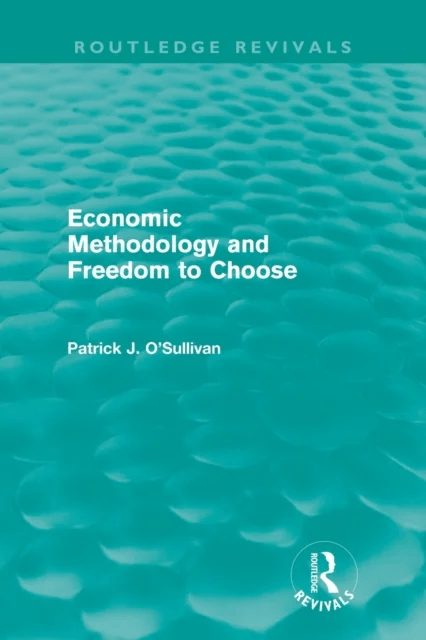 ROUTLEDGE REVIVALS

Economic Methodology and Freedom to Choose

Patrick J. O'Sullivan

ROUTLEDGE

REVIVALS